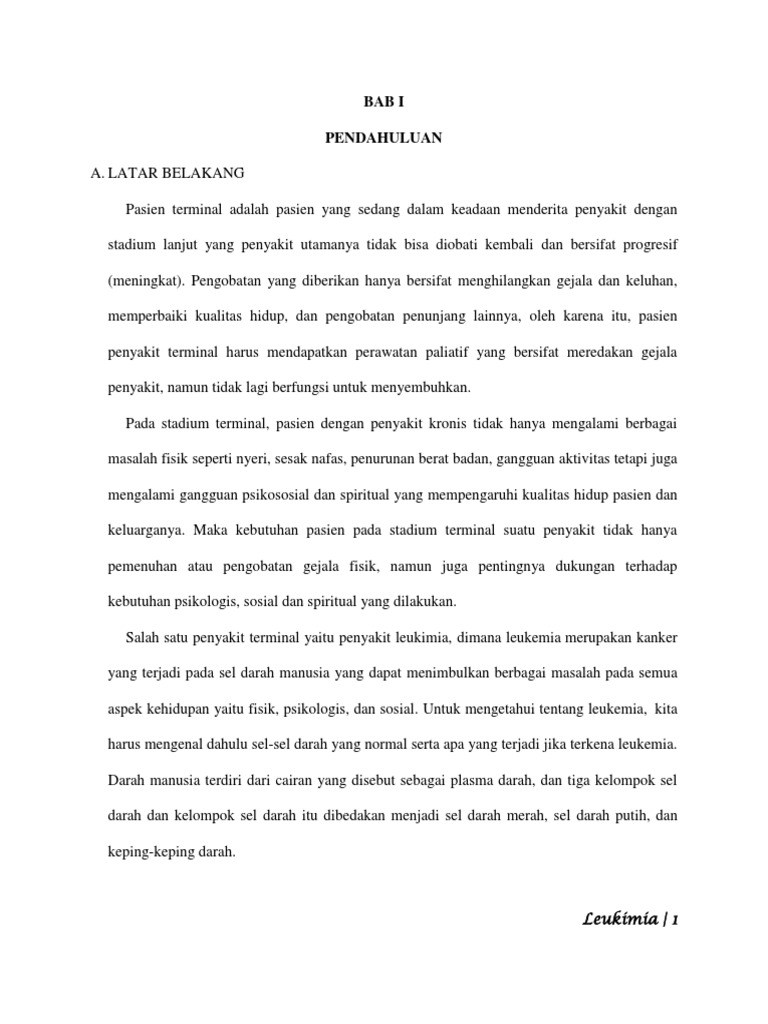 BAB I

PENDAHULUAN

A. LATAR BELAKANG

Pasien terminal adalah pasien yang sedang dalam keadaan menderita penyakit dengan stadium lanjut yang penyakit utamanya tidak bisa diobati kembali dan bersifat progresif (meningkat). Pengobatan yang diberikan hanya bersifat menghilangkan gejala dan keluhan, memperbaiki kualitas hidup, dan pengobatan penunjang lainnya, oleh karena itu, pasien penyakit terminal harus mendapatkan perawatan paliatif yang bersifat meredakan gejala penyakit, namun tidak lagi berfungsi untuk menyembuhkan.

Pada stadium terminal, pasien dengan penyakit kronis tidak hanya mengalami berbagai masalah fisik seperti nyeri, sesak nafas, penurunan berat badan, gangguan aktivitas tetapi juga mengalami gangguan psikososial dan spiritual yang mempengaruhi kualitas hidup pasien dan keluarganya. Maka kebutuhan pasien pada stadium terminal suatu penyakit tidak hanya pemenuhan atau pengobatan gejala fisik, namun juga pentingnya dukungan terhadap kebutuhan psikologis, sosial dan spiritual yang dilakukan.

Salah satu penyakit terminal yaitu penyakit leukimia, dimana leukemia merupakan kanker yang terjadi pada sel darah manusia yang dapat menimbulkan berbagai masalah pada semua aspek kehidupan yaitu fisik, psikologis, dan sosial. Untuk mengetahui tentang leukemia, kita harus mengenal dahulu sel-sel darah yang normal serta apa yang terjadi jika terkena leukemia. Darah manusia terdiri dari cairan yang disebut sebagai plasma darah, dan tiga kelompok sel darah dan kelompok sel darah itu dibedakan menjadi sel darah merah, sel darah putih, dan keping-keping darah.

Leukimia | 1